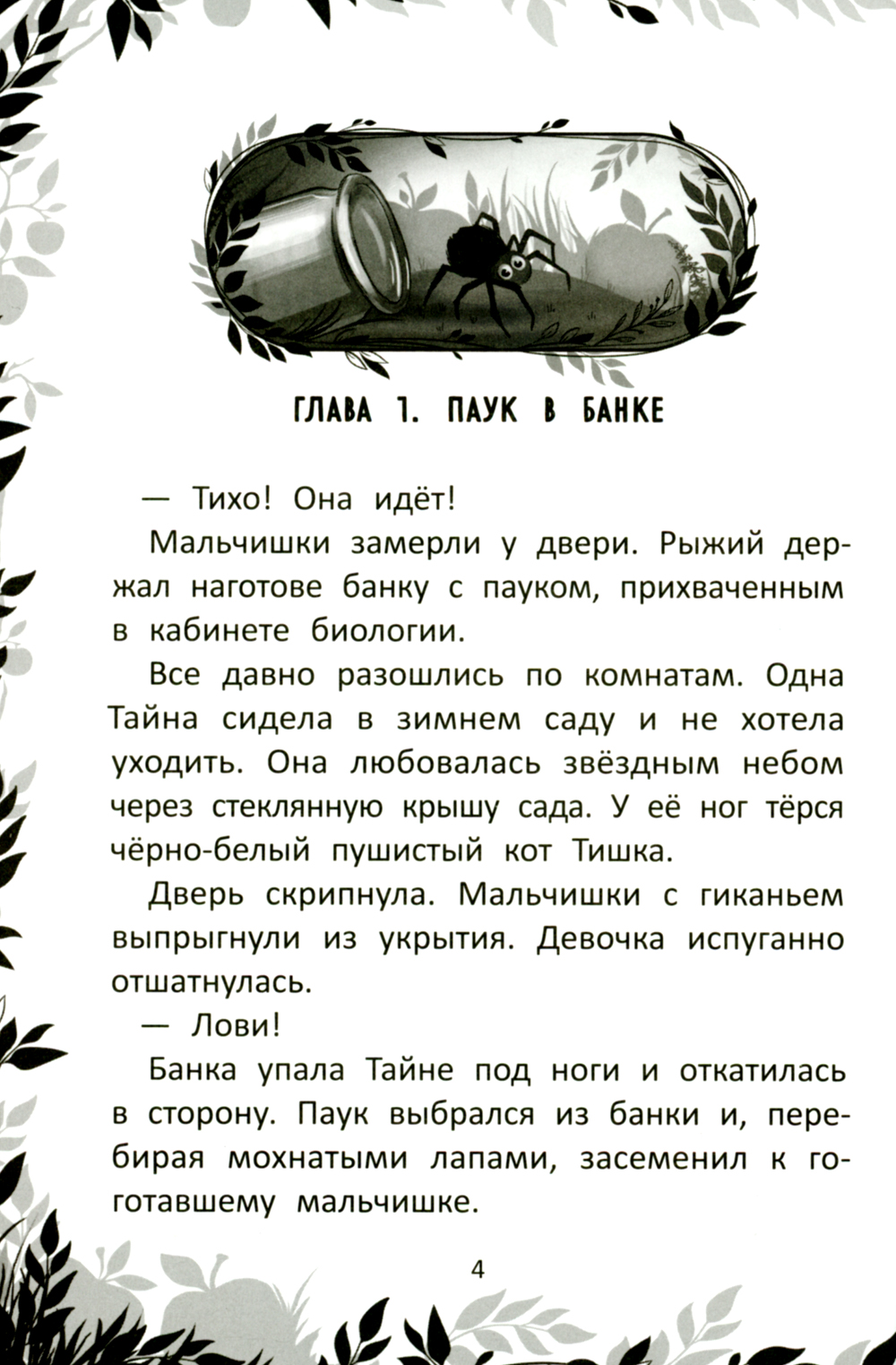 ГЛАВА 1. ПАУК В БАНКЕ

— Тихо! Она идёт!

Мальчишки замерли у двери. Рыжий держал наготове банку с пауком, прихваченным в кабинете биологии.

Все давно разошлись по комнатам. Одна Тайна сидела в зимнем саду и не хотела уходить. Она любовалась звёздным небом через стеклянную крышу сада. У её ног тёрся чёрно-белый пушистый кот Тишка.

Дверь скрипнула. Мальчишки с гиканьем выпрыгнули из укрытия. Девочка испуганно отшатнулась.

— Лови!

Банка упала Тайне под ноги и откатилась в сторону. Паук выбрался из банки и, перебирая мохнатыми лапами, засеменил к гоготавшему мальчишке.

4